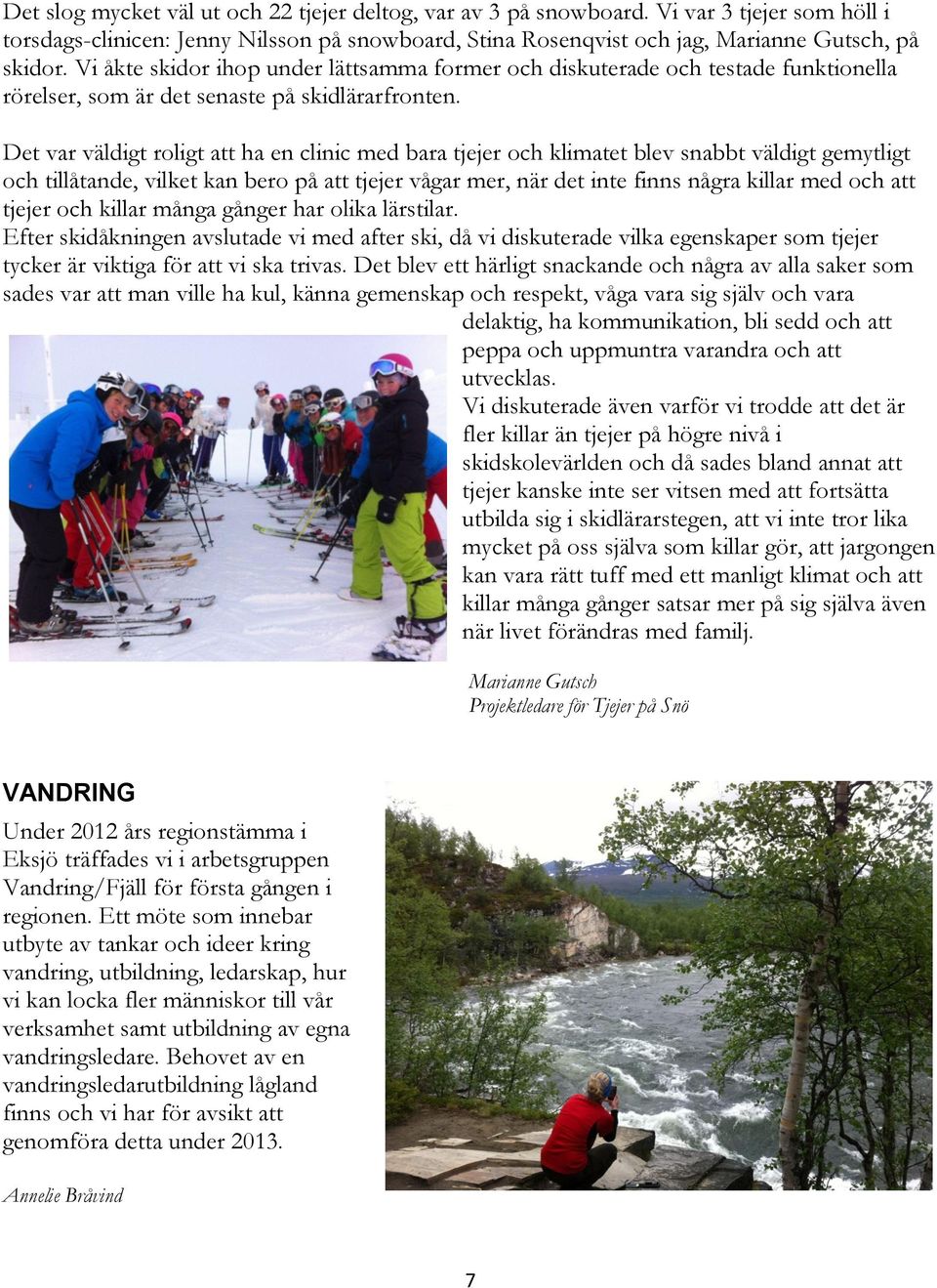 Det slog mycket väl ut och 22 tjejer deltog, var av 3 på snowboard. Vi var 3 tjejer som höll i torsdags-clinicen: Jenny Nilsson på snowboard, Stina Rosenqvist och jag, Marianne Gutsch, på skidor. Vi åkte skidor ihop under lättsamma former och diskuterade och testade funktionella rörelser, som är det senaste på skidlärarfronten.

Det var väldigt roligt att ha en clinic med bara tjejer och klimatet blev snabbt väldigt gemytligt och tillåtande, vilket kan bero på att tjejer vågar mer, när det inte finns några killar med och att tjejer och killar många gånger har olika lärstilar.
Efter skidåkningen avslutade vi med after ski, då vi diskuterade vilka egenskaper som tjejer tycker är viktiga för att vi ska trivas. Det blev ett härligt snackande och några av alla saker som sades var att man ville ha kul, känna gemenskap och respekt, våga vara sig själv och vara delaktig, ha kommunikation, bli sedd och att peppa och uppmuntra varandra och att utvecklas.
Vi diskuterade även varför vi trodde att det är fler killar än tjejer på högre nivå i skidskolevärlden och då sades bland annat att tjejer kanske inte ser vitsen med att fortsätta utbilda sig i skidlärarstegen, att vi inte tror lika mycket på oss själva som killar gör, att jargongen kan vara rätt tuff med ett manligt klimat och att killar många gånger satsar mer på sig själva även när livet förändras med familj.

Marianne Gutsch
Projektledare för Tjejer på Snö

VANDRING
Under 2012 års regionstämma i Eksjö träffades vi i arbetsgruppen Vandring/Fjäll för första gången i regionen. Ett möte som innebar utbyte av tankar och ideer kring vandring, utbildning, ledarskap, hur vi kan locka fler människor till vår verksamhet samt utbildning av egna vandringsledare. Behovet av en vandringsledarutbildning lågland finns och vi har för avsikt att genomföra detta under 2013.

Annelie Bråvind

7